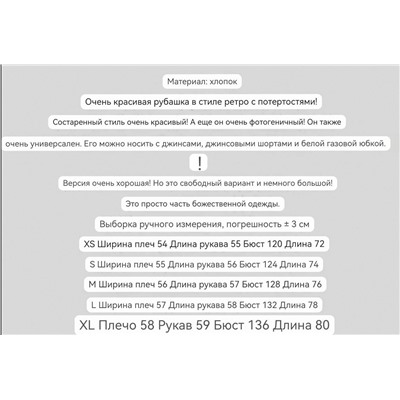 Материал: хлопок

Очень красивая рубашка в стиле ретро с потертостями!

Состаренный стиль очень красивый! А еще он очень фотогеничный! Он также

очень универсален. Его можно носить с джинсами, джинсовыми шортами и белой газовой юбкой.

!

Версия очень хорошая! Но это свободный вариант и немного большой!

Это просто часть божественной одежды.

Выборка ручного измерения, погрешность ± 3 см

XS Ширина плеч 54 Длина рукава 55 Бюст 120 Длина 72

S Ширина плеч 55 Длина рукава 56 Бюст 124 Длина 74

M Ширина плеч 56 Длина рукава 57 Бюст 128 Длина 76

L Ширина плеч 57 Длина рукава 58 Бюст 132 Длина 78

XL Плечо 58 Рукав 59 Бюст 136 Длина 80